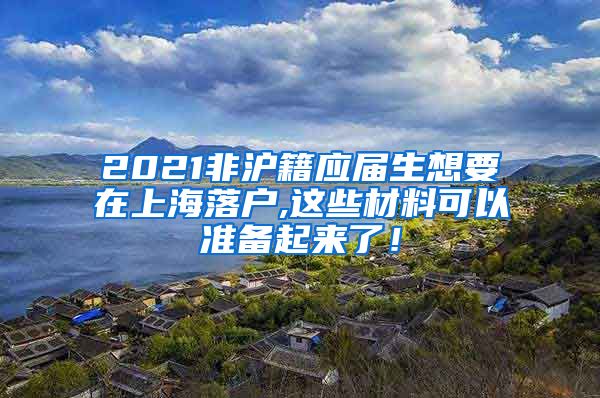 2021非沪籍应届生想要在上海落户,这些材料可以准备起来了！